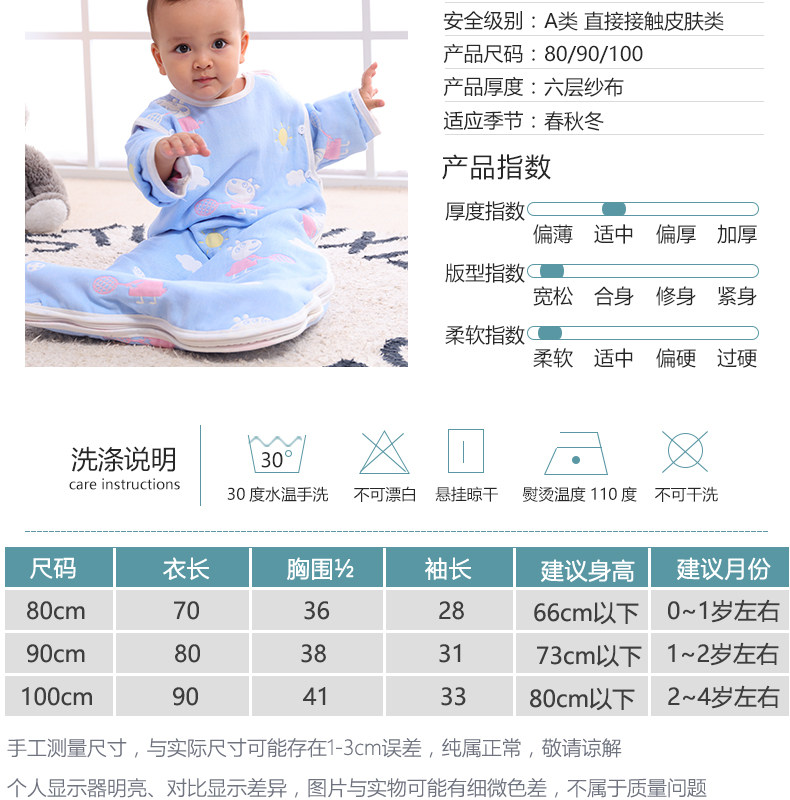 安全级别：A类 直接接触皮肤类
产品尺码：80/90/100
产品厚度：六层纱布
适应季节：春秋冬

产品指数

厚度指数
偏薄 适中 偏厚 加厚

版型指数
宽松 合身 修身 紧身

柔软指数
柔软 适中 偏硬 过硬

洗涤说明
care instructions

30°
30 度水温手洗
不可漂白
悬挂晾干
熨烫温度 110 度
不可干洗

| 尺码 | 衣长 | 胸围½ | 袖长 | 建议身高 | 建议月份 |
|---|---|---|---|---|---|
| 80cm | 70 | 36 | 28 | 66cm以下 | 0~1岁左右 |
| 90cm | 80 | 38 | 31 | 73cm以下 | 1~2岁左右 |
| 100cm | 90 | 41 | 33 | 80cm以下 | 2~4岁左右 |

手工测量尺寸，与实际尺寸可能存在1-3cm误差，纯属正常，敬请谅解

个人显示器明亮、对比显示差异，图片与实物可能有细微色差，不属于质量问题